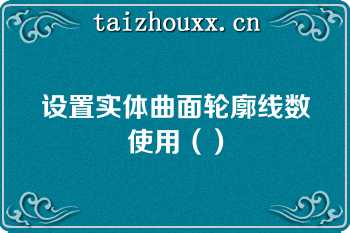 taizhouxx.cn

设置实体曲面轮廓线数使用（ ）